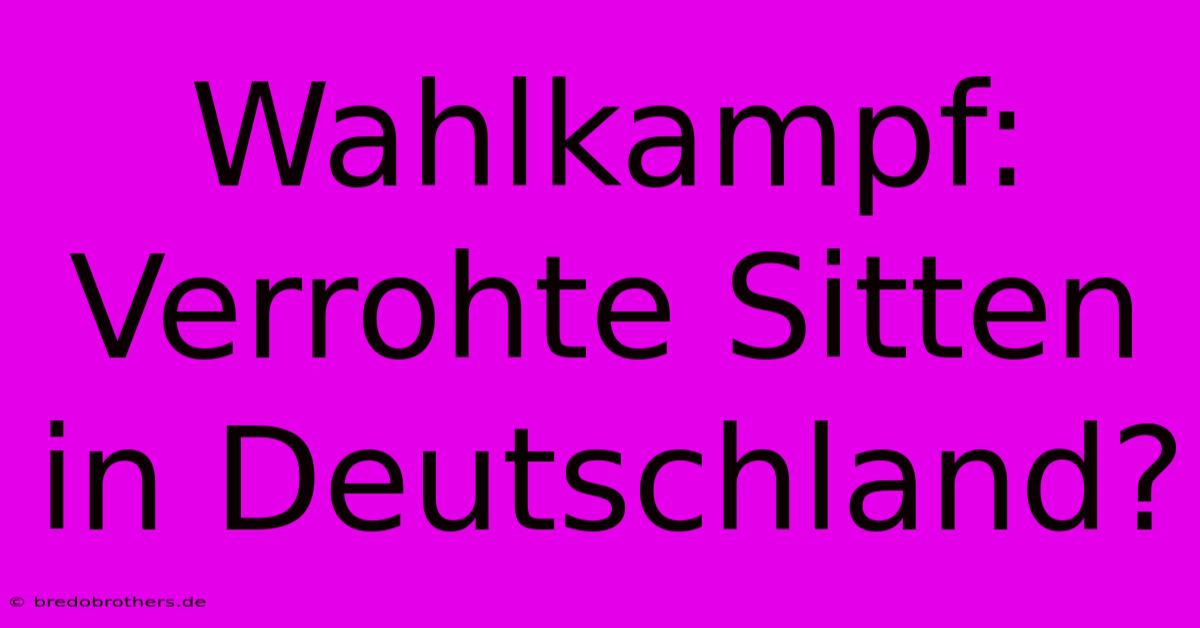 Wahlkampf: Verrohte Sitten in Deutschland?

© bredobrothers.de